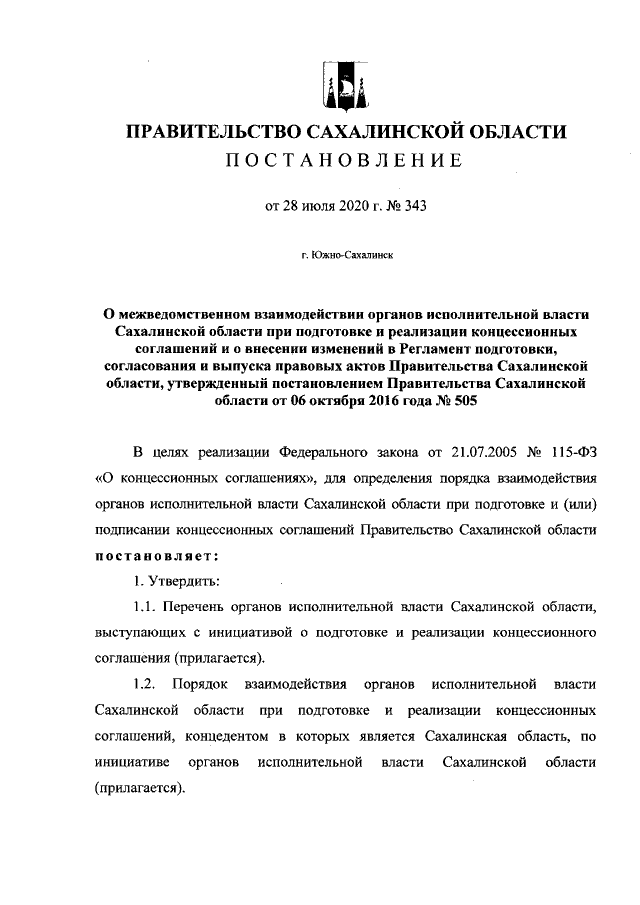 ПРАВИТЕЛЬСТВО САХАЛИНСКОЙ ОБЛАСТИ
ПОСТАНОВЛЕНИЕ

от 28 июля 2020 г. № 343

г. Южно-Сахалинск

О межведомственном взаимодействии органов исполнительной власти Сахалинской области при подготовке и реализации концессионных соглашений и о внесении изменений в Регламент подготовки, согласования и выпуска правовых актов Правительства Сахалинской области, утвержденный постановлением Правительства Сахалинской области от 06 октября 2016 года № 505

В целях реализации Федерального закона от 21.07.2005 № 115-ФЗ «О концессионных соглашениях», для определения порядка взаимодействия органов исполнительной власти Сахалинской области при подготовке и (или) подписании концессионных соглашений Правительство Сахалинской области постановляет:

1. Утвердить:

1.1. Перечень органов исполнительной власти Сахалинской области, выступающих с инициативой о подготовке и реализации концессионного соглашения (прилагается).

1.2. Порядок взаимодействия органов исполнительной власти Сахалинской области при подготовке и реализации концессионных соглашений, концедентом в которых является Сахалинская область, по инициативе органов исполнительной власти Сахалинской области (прилагается).